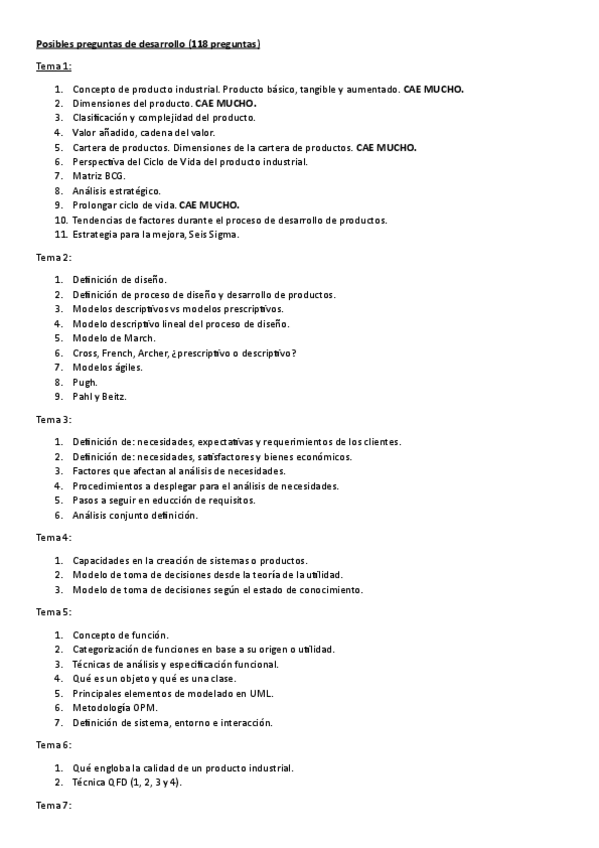 Posibles preguntas de desarrollo (118 preguntas)

Tema 1:

1. Concepto de producto industrial. Producto básico, tangible y aumentado. CAE MUCHO.
2. Dimensiones del producto. CAE MUCHO.
3. Clasificación y complejidad del producto.
4. Valor añadido, cadena del valor.
5. Cartera de productos. Dimensiones de la cartera de productos. CAE MUCHO.
6. Perspectiva del Ciclo de Vida del producto industrial.
7. Matriz BCG.
8. Análisis estratégico.
9. Prolongar ciclo de vida. CAE MUCHO.
10. Tendencias de factores durante el proceso de desarrollo de productos.
11. Estrategia para la mejora, Seis Sigma.

Tema 2:

1. Definición de diseño.
2. Definición de proceso de diseño y desarrollo de productos.
3. Modelos descriptivos vs modelos prescriptivos.
4. Modelo descriptivo lineal del proceso de diseño.
5. Modelo de March.
6. Cross, French, Archer, ¿prescriptivo o descriptivo?
7. Modelos ágiles.
8. Pugh.
9. Pahl y Beitz.

Tema 3:

1. Definición de: necesidades, expectativas y requerimientos de los clientes.
2. Definición de: necesidades, satisfactores y bienes económicos.
3. Factores que afectan al análisis de necesidades.
4. Procedimientos a desplegar para el análisis de necesidades.
5. Pasos a seguir en educción de requisitos.
6. Análisis conjunto definición.

Tema 4:

1. Capacidades en la creación de sistemas o productos.
2. Modelo de toma de decisiones desde la teoría de la utilidad.
3. Modelo de toma de decisiones según el estado de conocimiento.

Tema 5:

1. Concepto de función.
2. Categorización de funciones en base a su origen o utilidad.
3. Técnicas de análisis y especificación funcional.
4. Qué es un objeto y qué es una clase.
5. Principales elementos de modelado en UML.
6. Metodología OPM.
7. Definición de sistema, entorno e interacción.

Tema 6:

1. Qué engloba la calidad de un producto industrial.
2. Técnica QFD (1, 2, 3 y 4).

Tema 7: